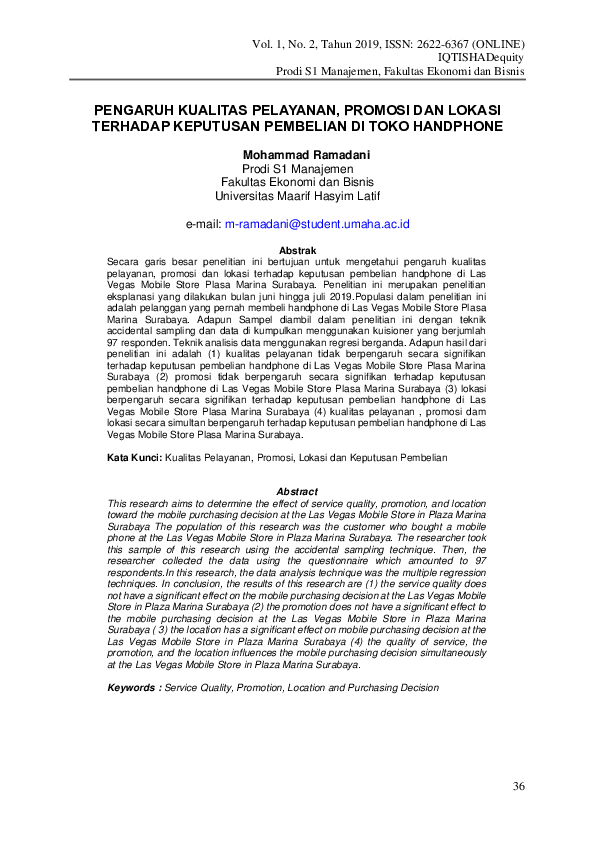 Vol. 1, No. 2, Tahun 2019, ISSN: 2622-6367 (ONLINE)
IQTISHADequity
Prodi S1 Manajemen, Fakultas Ekonomi dan Bisnis

PENGARUH KUALITAS PELAYANAN, PROMOSI DAN LOKASI TERHADAP KEPUTUSAN PEMBELIAN DI TOKO HANDPHONE

Mohammad Ramadani
Prodi S1 Manajemen
Fakultas Ekonomi dan Bisnis
Universitas Maarif Hasyim Latif

e-mail: m-ramadani@student.umaha.ac.id

Abstrak
Secara garis besar penelitian ini bertujuan untuk mengetahui pengaruh kualitas pelayanan, promosi dan lokasi terhadap keputusan pembelian handphone di Las Vegas Mobile Store Plasa Marina Surabaya. Penelitian ini merupakan penelitian eksplanasi yang dilakukan bulan juni hingga juli 2019.Populasi dalam penelitian ini adalah pelanggan yang pernah membeli handphone di Las Vegas Mobile Store Plasa Marina Surabaya. Adapun Sampel diambil dalam penelitian ini dengan teknik accidental sampling dan data di kumpulkan menggunakan kuisioner yang berjumlah 97 responden. Teknik analisis data menggunakan regresi berganda. Adapun hasil dari penelitian ini adalah (1) kualitas pelayanan tidak berpengaruh secara signifikan terhadap keputusan pembelian handphone di Las Vegas Mobile Store Plasa Marina Surabaya (2) promosi tidak berpengaruh secara signifikan terhadap keputusan pembelian handphone di Las Vegas Mobile Store Plasa Marina Surabaya (3) lokasi berpengaruh secara signifikan terhadap keputusan pembelian handphone di Las Vegas Mobile Store Plasa Marina Surabaya (4) kualitas pelayanan , promosi dam lokasi secara simultan berpengaruh terhadap keputusan pembelian handphone di Las Vegas Mobile Store Plasa Marina Surabaya.

Kata Kunci: Kualitas Pelayanan, Promosi, Lokasi dan Keputusan Pembelian

Abstract
This research aims to determine the effect of service quality, promotion, and location toward the mobile purchasing decision at the Las Vegas Mobile Store in Plaza Marina Surabaya The population of this research was the customer who bought a mobile phone at the Las Vegas Mobile Store in Plaza Marina Surabaya. The researcher took this sample of this research using the accidental sampling technique. Then, the researcher collected the data using the questionnaire which amounted to 97 respondents.In this research, the data analysis technique was the multiple regression techniques. In conclusion, the results of this research are (1) the service quality does not have a significant effect on the mobile purchasing decision at the Las Vegas Mobile Store in Plaza Marina Surabaya (2) the promotion does not have a significant effect to the mobile purchasing decision at the Las Vegas Mobile Store in Plaza Marina Surabaya ( 3) the location has a significant effect on mobile purchasing decision at the Las Vegas Mobile Store in Plaza Marina Surabaya (4) the quality of service, the promotion, and the location influences the mobile purchasing decision simultaneously at the Las Vegas Mobile Store in Plaza Marina Surabaya.

Keywords : Service Quality, Promotion, Location and Purchasing Decision

36